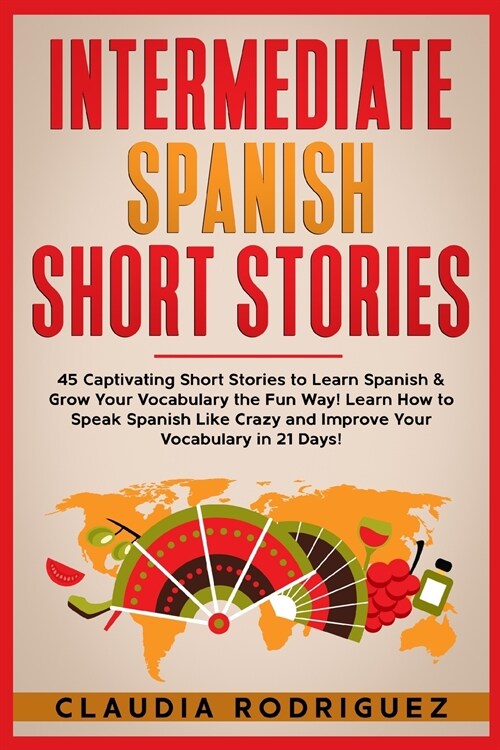 INTERMEDIATE SPANISH SHORT STORIES

45 Captivating Short Stories to Learn Spanish & Grow Your Vocabulary the Fun Way! Learn How to Speak Spanish Like Crazy and Improve Your Vocabulary in 21 Days!

CLAUDIA RODRIGUEZ